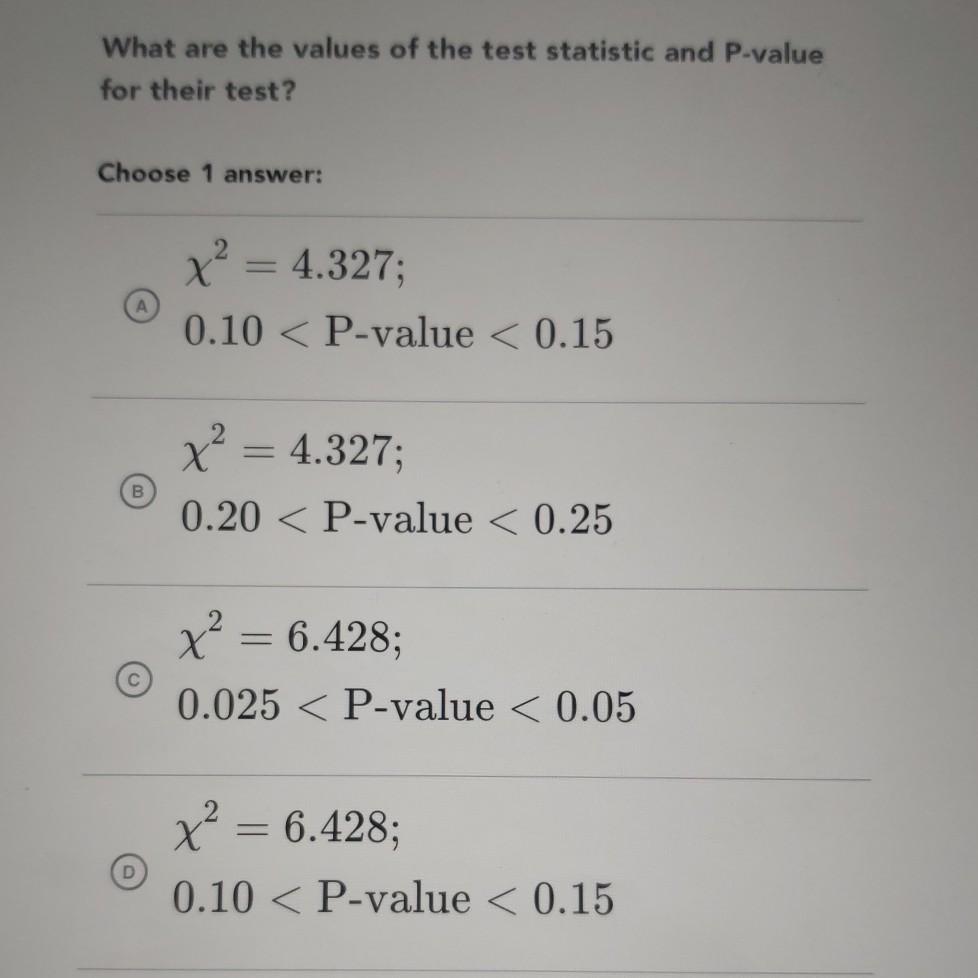 What are the values of the test statistic and P-value for their test?

Choose 1 answer:

A
$\chi^2 = 4.327$;
$0.10 < \text{P-value} < 0.15$

B
$\chi^2 = 4.327$;
$0.20 < \text{P-value} < 0.25$

C
$\chi^2 = 6.428$;
$0.025 < \text{P-value} < 0.05$

D
$\chi^2 = 6.428$;
$0.10 < \text{P-value} < 0.15$